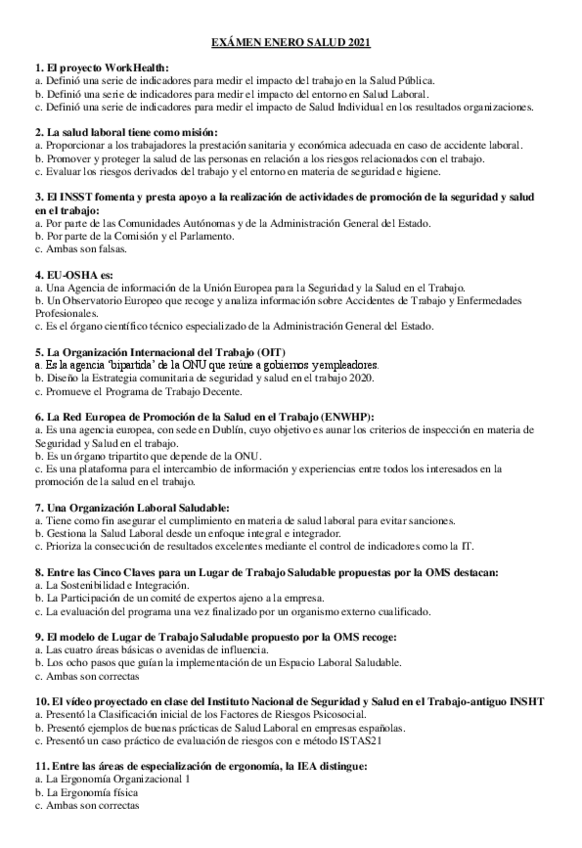 EXÁMEN ENERO SALUD 2021

1. El proyecto WorkHealth:
a. Definió una serie de indicadores para medir el impacto del trabajo en la Salud Pública.
b. Definió una serie de indicadores para medir el impacto del entorno en Salud Laboral.
c. Definió una serie de indicadores para medir el impacto de Salud Individual en los resultados organizaciones.

2. La salud laboral tiene como misión:
a. Proporcionar a los trabajadores la prestación sanitaria y económica adecuada en caso de accidente laboral.
b. Promover y proteger la salud de las personas en relación a los riesgos relacionados con el trabajo.
c. Evaluar los riesgos derivados del trabajo y el entorno en materia de seguridad e higiene.

3. El INSST fomenta y presta apoyo a la realización de actividades de promoción de la seguridad y salud en el trabajo:
a. Por parte de las Comunidades Autónomas y de la Administración General del Estado.
b. Por parte de la Comisión y el Parlamento.
c. Ambas son falsas.

4. EU-OSHA es:
a. Una Agencia de información de la Unión Europea para la Seguridad y la Salud en el Trabajo.
b. Un Observatorio Europeo que recoge y analiza información sobre Accidentes de Trabajo y Enfermedades Profesionales.
c. Es el órgano científico técnico especializado de la Administración General del Estado.

5. La Organización Internacional del Trabajo (OIT)
a. Es la agencia 'bipartida' de la ONU que reúne a gobiernos y empleadores.
b. Diseño la Estrategia comunitaria de seguridad y salud en el trabajo 2020.
c. Promueve el Programa de Trabajo Decente.

6. La Red Europea de Promoción de la Salud en el Trabajo (ENWHP):
a. Es una agencia europea, con sede en Dublín, cuyo objetivo es aunar los criterios de inspección en materia de Seguridad y Salud en el trabajo.
b. Es un órgano tripartito que depende de la ONU.
c. Es una plataforma para el intercambio de información y experiencias entre todos los interesados en la promoción de la salud en el trabajo.

7. Una Organización Laboral Saludable:
a. Tiene como fin asegurar el cumplimiento en materia de salud laboral para evitar sanciones.
b. Gestiona la Salud Laboral desde un enfoque integral e integrador.
c. Prioriza la consecución de resultados excelentes mediante el control de indicadores como la IT.

8. Entre las Cinco Claves para un Lugar de Trabajo Saludable propuestas por la OMS destacan:
a. La Sostenibilidad e Integración.
b. La Participación de un comité de expertos ajeno a la empresa.
c. La evaluación del programa una vez finalizado por un organismo externo cualificado.

9. El modelo de Lugar de Trabajo Saludable propuesto por la OMS recoge:
a. Las cuatro áreas básicas o avenidas de influencia.
b. Los ocho pasos que guían la implementación de un Espacio Laboral Saludable.
c. Ambas son correctas

10. El vídeo proyectado en clase del Instituto Nacional de Seguridad y Salud en el Trabajo-antiguo INSHT
a. Presentó la Clasificación inicial de los Factores de Riesgos Psicosocial.
b. Presentó ejemplos de buenas prácticas de Salud Laboral en empresas españolas.
c. Presentó un caso práctico de evaluación de riesgos con e método ISTAS21

11. Entre las áreas de especialización de ergonomía, la IEA distingue:
a. La Ergonomía Organizacional 1
b. La Ergonomía física
c. Ambas son correctas